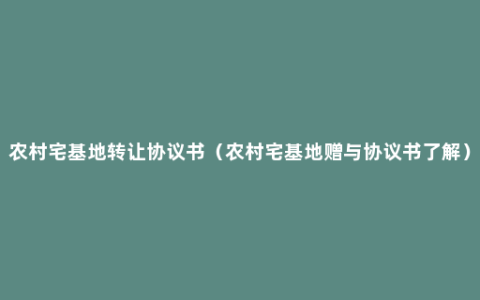 农村宅基地转让协议书（农村宅基地赠与协议书了解）